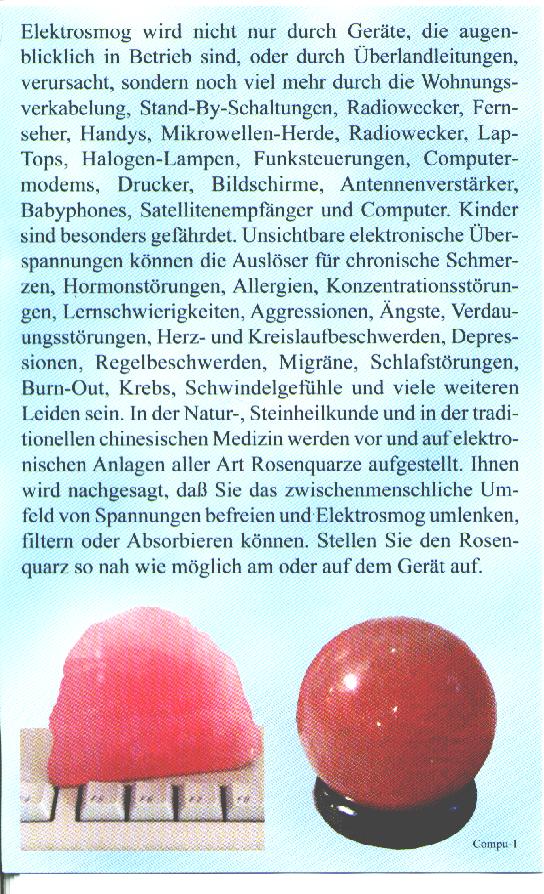 Elektrosmog wird nicht nur durch Geräte, die augenblicklich in Betrieb sind, oder durch Überlandleitungen, verursacht, sondern noch viel mehr durch die Wohnungsverkabelung, Stand-By-Schaltungen, Radiowecker, Fernseher, Handys, Mikrowellen-Herde, Radiowecker, Lap-Tops, Halogen-Lampen, Funksteuerungen, Computermodems, Drucker, Bildschirme, Antennenverstärker, Babyphones, Satellitenempfänger und Computer. Kinder sind besonders gefährdet. Unsichtbare elektronische Überspannungen können die Auslöser für chronische Schmerzen, Hormonstörungen, Allergien, Konzentrationsstörungen, Lernschwierigkeiten, Aggressionen, Ängste, Verdauungsstörungen, Herz- und Kreislaufbeschwerden, Depressionen, Regelbeschwerden, Migräne, Schlafstörungen, Burn-Out, Krebs, Schwindelgefühle und viele weiteren Leiden sein. In der Natur-, Steinheilkunde und in der traditionellen chinesischen Medizin werden vor und auf elektronischen Anlagen aller Art Rosenquarze aufgestellt. Ihnen wird nachgesagt, daß Sie das zwischenmenschliche Umfeld von Spannungen befreien und Elektrosmog umlenken, filtern oder Absorbieren können. Stellen Sie den Rosenquarz so nah wie möglich am oder auf dem Gerät auf.

Compu-1